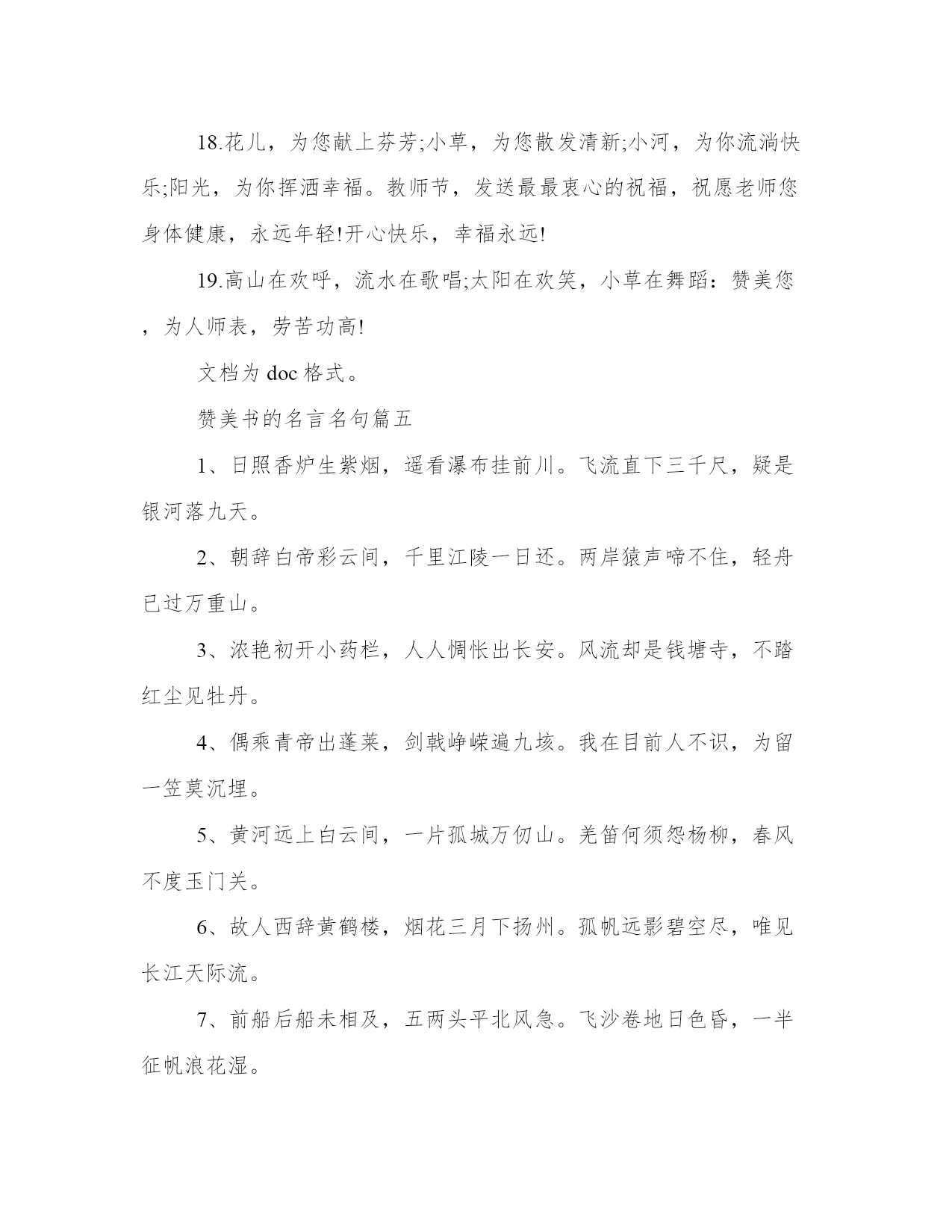 18.花儿，为您献上芬芳;小草，为您散发清新;小河，为你流淌快乐;阳光，为你挥洒幸福。教师节，发送最最衷心的祝福，祝愿老师您身体健康，永远年轻!开心快乐，幸福永远!

19.高山在欢呼，流水在歌唱;太阳在欢笑，小草在舞蹈：赞美您，为人师表，劳苦功高!

文档为 doc 格式。

赞美书的名言名句篇五

1、日照香炉生紫烟，遥看瀑布挂前川。飞流直下三千尺，疑是银河落九天。

2、朝辞白帝彩云间，千里江陵一日还。两岸猿声啼不住，轻舟已过万重山。

3、浓艳初开小药栏，人人惆怅出长安。风流却是钱塘寺，不踏红尘见牡丹。

4、偶乘青帝出蓬莱，剑戟峥嵘遍九垓。我在目前人不识，为留一笠莫沉埋。

5、黄河远上白云间，一片孤城万仞山。羌笛何须怨杨柳，春风不度玉门关。

6、故人西辞黄鹤楼，烟花三月下扬州。孤帆远影碧空尽，唯见长江天际流。

7、前船后船未相及，五两头平北风急。飞沙卷地日色昏，一半征帆浪花湿。